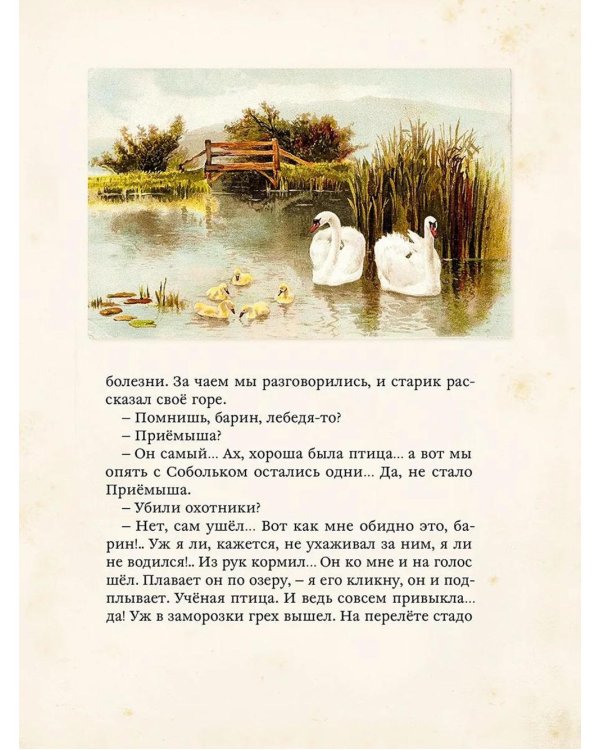 болезни. За чаем мы разговорились, и старик рассказал своё горе.

– Помнишь, барин, лебедя-то?

– Приёмыша?

– Он самый... Ах, хороша была птица... а вот мы опять с Собольком остались одни... Да, не стало Приёмыша.

– Убили охотники?

– Нет, сам ушёл... Вот как мне обидно это, барин!.. Уж я ли, кажется, не ухаживал за ним, я ли не водился!.. Из рук кормил... Он ко мне и на голос шёл. Плавает он по озеру, – я его кликну, он и подплывает. Учёная птица. И ведь совсем привыкла... да! Уж в заморозки грех вышел. На перелёте стадо